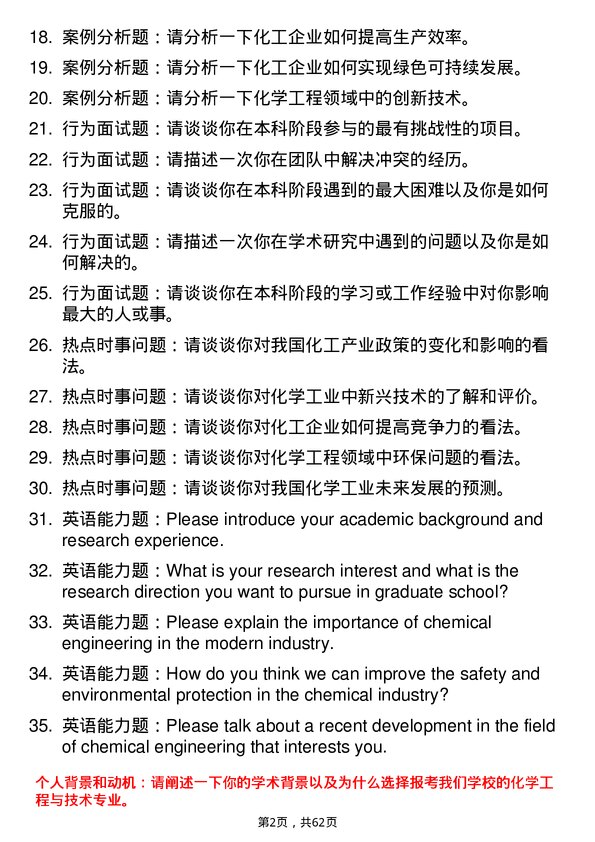 18. 案例分析题：请分析一下化工企业如何提高生产效率。

19. 案例分析题：请分析一下化工企业如何实现绿色可持续发展。

20. 案例分析题：请分析一下化学工程领域中的创新技术。

21. 行为面试题：请谈谈你在本科阶段参与的最有挑战性的项目。

22. 行为面试题：请描述一次你在团队中解决冲突的经历。

23. 行为面试题：请谈谈你在本科阶段遇到的最大困难以及你是如何克服的。

24. 行为面试题：请描述一次你在学术研究中遇到的问题以及你是如何解决的。

25. 行为面试题：请谈谈你在本科阶段的学习或工作经验中对你影响最大的人或事。

26. 热点时事问题：请谈谈你对我国化工产业政策的变化和影响的看法。

27. 热点时事问题：请谈谈你对化学工业中新兴技术的了解和评价。

28. 热点时事问题：请谈谈你对化工企业如何提高竞争力的看法。

29. 热点时事问题：请谈谈你对化学工程领域中环保问题的看法。

30. 热点时事问题：请谈谈你对我国化学工业未来发展的预测。

31. 英语能力题：Please introduce your academic background and research experience.

32. 英语能力题：What is your research interest and what is the research direction you want to pursue in graduate school?

33. 英语能力题：Please explain the importance of chemical engineering in the modern industry.

34. 英语能力题：How do you think we can improve the safety and environmental protection in the chemical industry?

35. 英语能力题：Please talk about a recent development in the field of chemical engineering that interests you.

个人背景和动机：请阐述一下你的学术背景以及为什么选择报考我们学校的化学工程与技术专业。

第2页，共62页